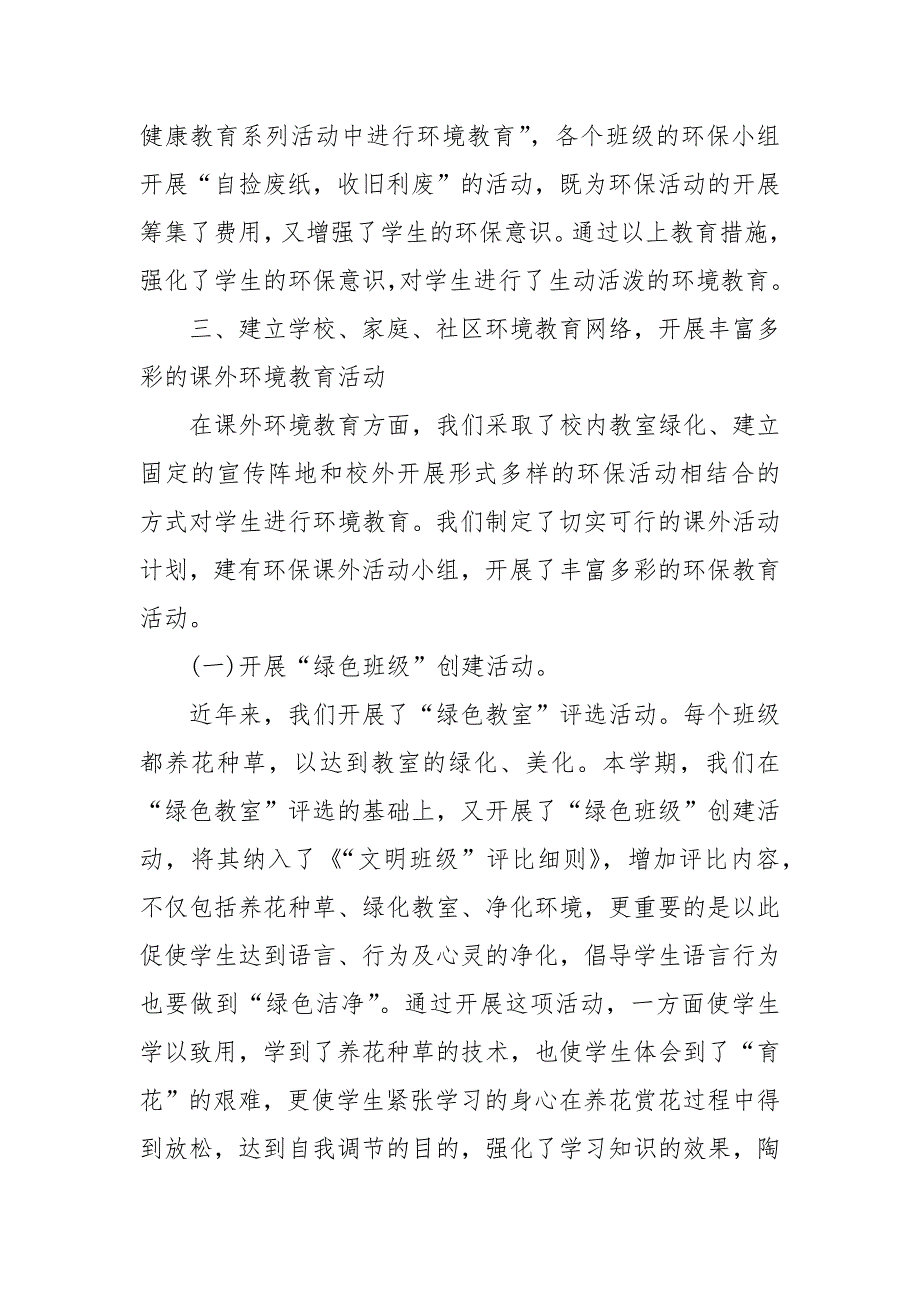 健康教育系列活动中进行环境教育”，各个班级的环保小组开展“自捡废纸，收旧利废”的活动，既为环保活动的开展筹集了费用，又增强了学生的环保意识。通过以上教育措施，强化了学生的环保意识,对学生进行了生动活泼的环境教育。

三、建立学校、家庭、社区环境教育网络，开展丰富多彩的课外环境教育活动

在课外环境教育方面，我们采取了校内教室绿化、建立固定的宣传阵地和校外开展形式多样的环保活动相结合的方式对学生进行环境教育。我们制定了切实可行的课外活动计划，建有环保课外活动小组，开展了丰富多彩的环保教育活动。

(一)开展“绿色班级”创建活动。

近年来，我们开展了“绿色教室”评选活动。每个班级都养花种草，以达到教室的绿化、美化。本学期，我们在“绿色教室”评选的基础上，又开展了“绿色班级”创建活动，将其纳入了《“文明班级”评比细则》，增加评比内容，不仅包括养花种草、绿化教室、净化环境，更重要的是以此促使学生达到语言、行为及心灵的净化，倡导学生语言行为也要做到“绿色洁净”。通过开展这项活动，一方面使学生学以致用，学到了养花种草的技术，也使学生体会到了“育花”的艰难，更使学生紧张学习的身心在养花赏花过程中得到放松，达到自我调节的目的，强化了学习知识的效果，陶